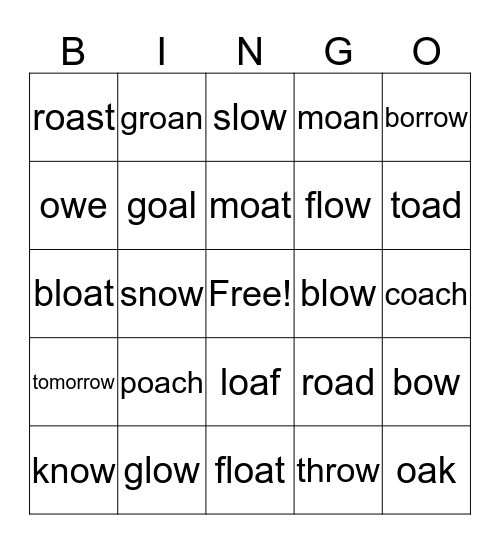 | B | I | N | G | O |
|---|---|---|---|---|
| roast | groan | slow | moan | borrow |
| owe | goal | moat | flow | toad |
| bloat | snow | Free! | blow | coach |
| tomorrow | poach | loaf | road | bow |
| know | glow | float | throw | oak |